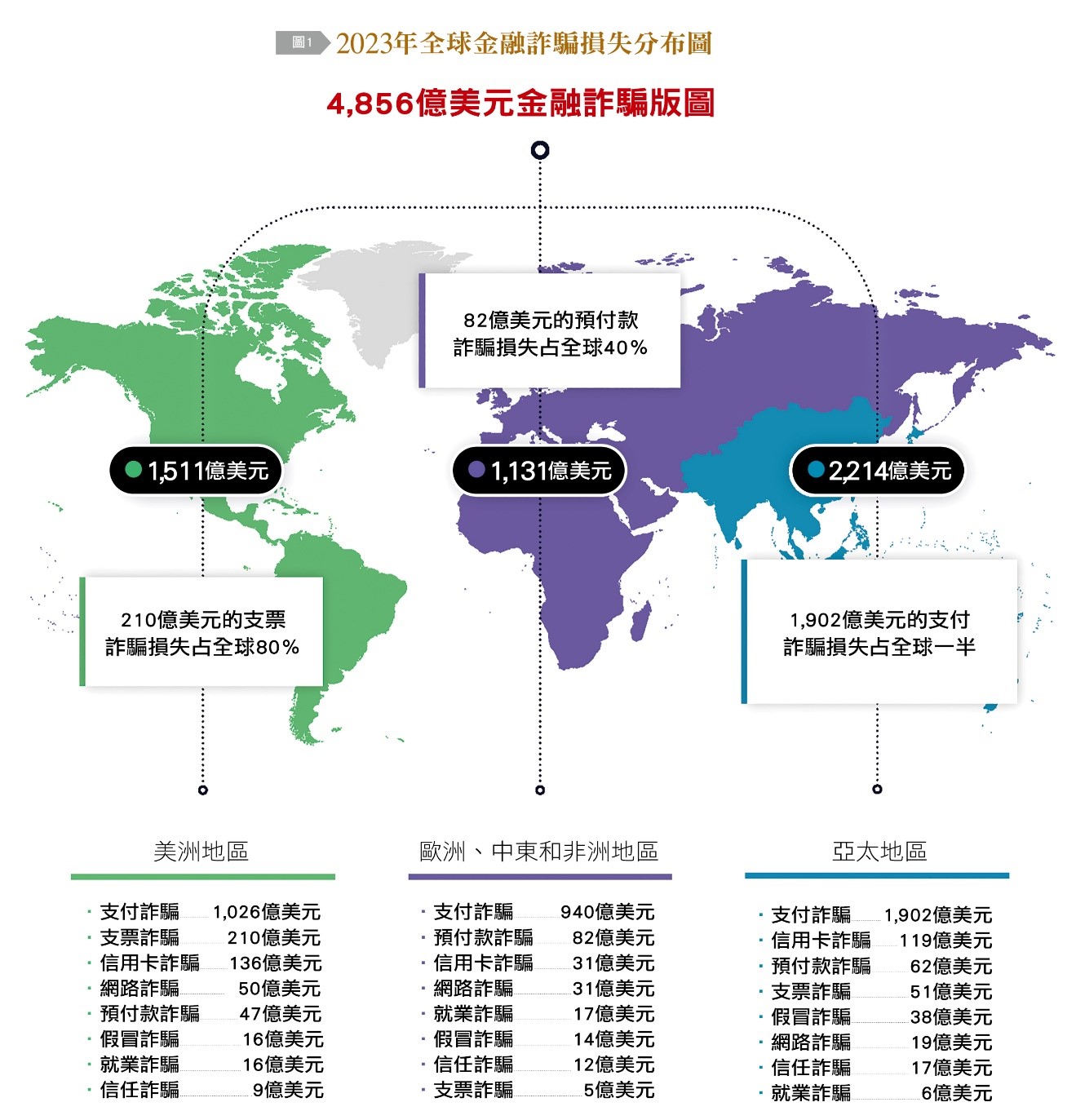 圖1 2023年全球金融詐騙損失分布圖

4,856億美元金融詐騙版圖

82億美元的預付款詐騙損失占全球40%

1,511億美元

1,131億美元

2,214億美元

210億美元的支票詐騙損失占全球80%

1,902億美元的支付詐騙損失占全球一半

美洲地區

· 支付詐騙 1,026億美元
· 支票詐騙 210億美元
· 信用卡詐騙 136億美元
· 網路詐騙 50億美元
· 預付款詐騙 47億美元
· 假冒詐騙 16億美元
· 就業詐騙 16億美元
· 信任詐騙 9億美元

歐洲、中東和非洲地區

· 支付詐騙 940億美元
· 預付款詐騙 82億美元
· 信用卡詐騙 31億美元
· 網路詐騙 31億美元
· 就業詐騙 17億美元
· 假冒詐騙 14億美元
· 信任詐騙 12億美元
· 支票詐騙 5億美元

亞太地區

· 支付詐騙 1,902億美元
· 信用卡詐騙 119億美元
· 預付款詐騙 62億美元
· 支票詐騙 51億美元
· 假冒詐騙 38億美元
· 網路詐騙 19億美元
· 信任詐騙 17億美元
· 就業詐騙 6億美元